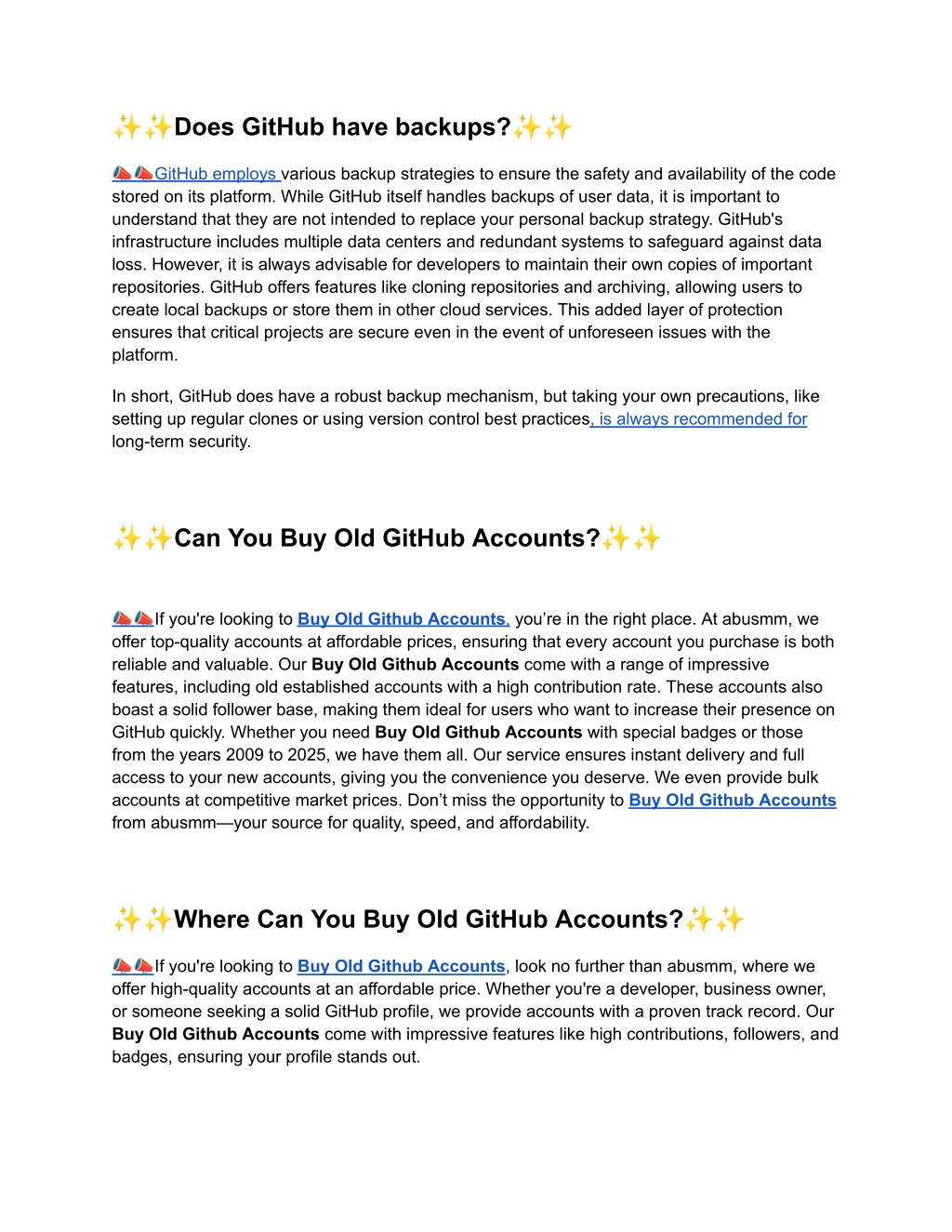 ✨✨Does GitHub have backups?✨✨

📣📣GitHub employs various backup strategies to ensure the safety and availability of the code stored on its platform. While GitHub itself handles backups of user data, it is important to understand that they are not intended to replace your personal backup strategy. GitHub's infrastructure includes multiple data centers and redundant systems to safeguard against data loss. However, it is always advisable for developers to maintain their own copies of important repositories. GitHub offers features like cloning repositories and archiving, allowing users to create local backups or store them in other cloud services. This added layer of protection ensures that critical projects are secure even in the event of unforeseen issues with the platform.

In short, GitHub does have a robust backup mechanism, but taking your own precautions, like setting up regular clones or using version control best practices, is always recommended for long-term security.

✨✨Can You Buy Old GitHub Accounts?✨✨

📣📣If you're looking to Buy Old Github Accounts, you're in the right place. At abusmm, we offer top-quality accounts at affordable prices, ensuring that every account you purchase is both reliable and valuable. Our Buy Old Github Accounts come with a range of impressive features, including old established accounts with a high contribution rate. These accounts also boast a solid follower base, making them ideal for users who want to increase their presence on GitHub quickly. Whether you need Buy Old Github Accounts with special badges or those from the years 2009 to 2025, we have them all. Our service ensures instant delivery and full access to your new accounts, giving you the convenience you deserve. We even provide bulk accounts at competitive market prices. Don't miss the opportunity to Buy Old Github Accounts from abusmm—your source for quality, speed, and affordability.

✨✨Where Can You Buy Old GitHub Accounts?✨✨

📣📣If you're looking to Buy Old Github Accounts, look no further than abusmm, where we offer high-quality accounts at an affordable price. Whether you're a developer, business owner, or someone seeking a solid GitHub profile, we provide accounts with a proven track record. Our Buy Old Github Accounts come with impressive features like high contributions, followers, and badges, ensuring your profile stands out.